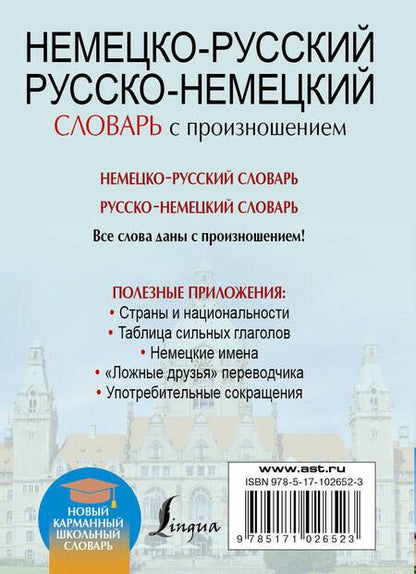 НЕМЕЦКО-РУССКИЙ
РУССКО-НЕМЕЦКИЙ
СЛОВАРЬ с произношением

НЕМЕЦКО-РУССКИЙ СЛОВАРЬ

РУССКО-НЕМЕЦКИЙ СЛОВАРЬ

Все слова даны с произношением!

ПОЛЕЗНЫЕ ПРИЛОЖЕНИЯ:
• Страны и национальности
• Таблица сильных глаголов
• Немецкие имена
• «Ложные друзья» переводчика
• Употребительные сокращения

НОВЫЙ КАРМАННЫЙ ШКОЛЬНЫЙ СЛОВАРЬ

Lingua

www.ast.ru
ISBN 978-5-17-102652-3
9 785171 026523